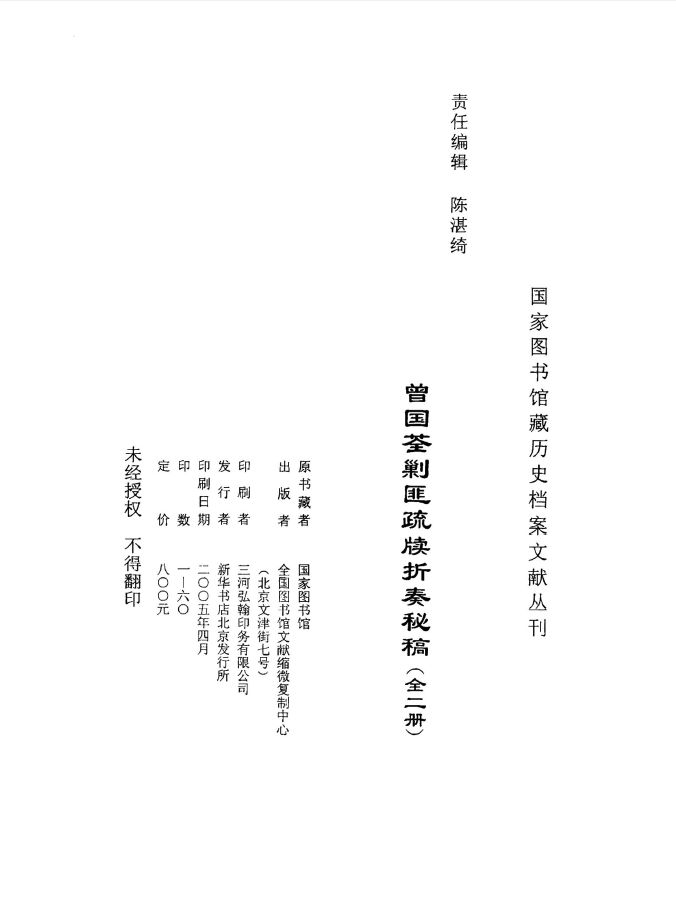 国家图书馆藏历史档案文献丛刊

责任编辑 陈湛绮

曾国荃剿匪疏牍折奏秘稿（全二册）

原书藏者 国家图书馆
出版者 全国图书馆文献缩微复制中心
（北京文津街七号）
印刷者 三河弘翰印务有限公司
发行者 新华书店北京发行所
印刷日期 二〇〇五年四月
印数 一—六〇
定价 八〇〇元

未经授权 不得翻印